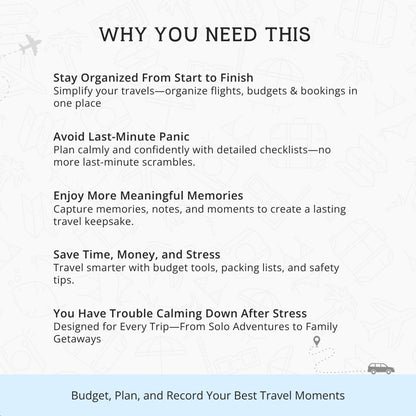 WHY YOU NEED THIS

Stay Organized From Start to Finish
Simplify your travels—organize flights, budgets & bookings in one place

Avoid Last-Minute Panic
Plan calmly and confidently with detailed checklists—no more last-minute scrambles.

Enjoy More Meaningful Memories
Capture memories, notes, and moments to create a lasting travel keepsake.

Save Time, Money, and Stress
Travel smarter with budget tools, packing lists, and safety tips.

You Have Trouble Calming Down After Stress
Designed for Every Trip—From Solo Adventures to Family Getaways

Budget, Plan, and Record Your Best Travel Moments